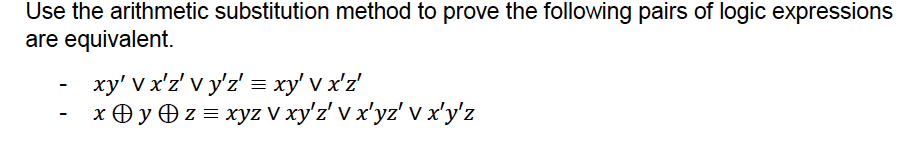 Use the arithmetic substitution method to prove the following pairs of logic expressions are equivalent.

- $xy' \vee x'z' \vee y'z' \equiv xy' \vee x'z'$
- $x \oplus y \oplus z \equiv xyz \vee xy'z' \vee x'yz' \vee x'y'z$